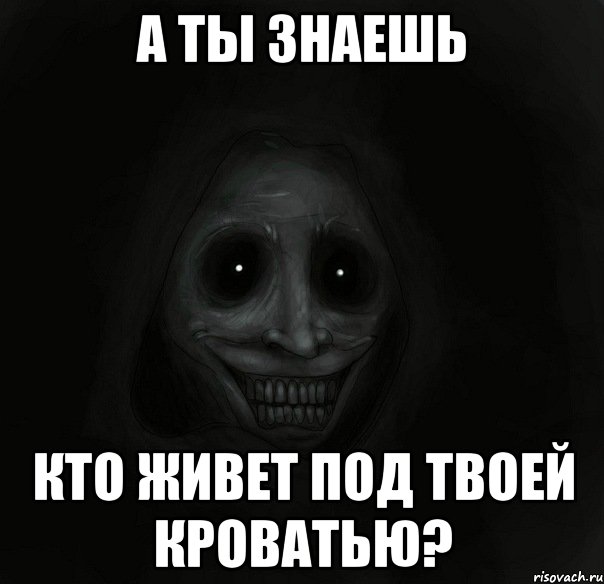 А ТЫ ЗНАЕШЬ

КТО ЖИВЕТ ПОД ТВОЕЙ КРОВАТЬЮ?

risovach.ru